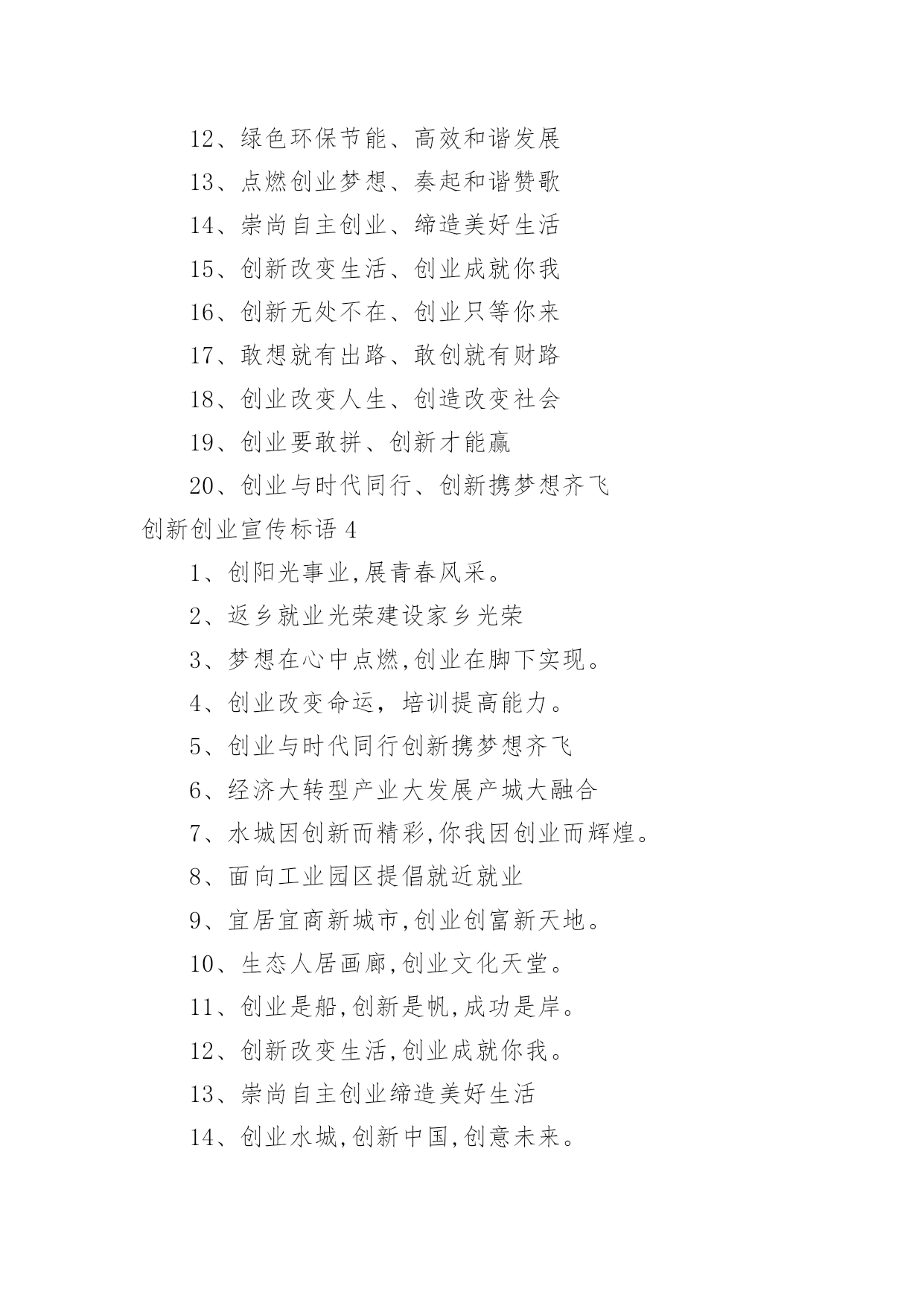 12、绿色环保节能、高效和谐发展

13、点燃创业梦想、奏起和谐赞歌

14、崇尚自主创业、缔造美好生活

15、创新改变生活、创业成就你我

16、创新无处不在、创业只等你来

17、敢想就有出路、敢创就有财路

18、创业改变人生、创造改变社会

19、创业要敢拼、创新才能赢

20、创业与时代同行、创新携梦想齐飞

创新创业宣传标语 4

1、创阳光事业,展青春风采。

2、返乡就业光荣建设家乡光荣

3、梦想在心中点燃,创业在脚下实现。

4、创业改变命运，培训提高能力。

5、创业与时代同行创新携梦想齐飞

6、经济大转型产业大发展产城大融合

7、水城因创新而精彩,你我因创业而辉煌。

8、面向工业园区提倡就近就业

9、宜居宜商新城市,创业创富新天地。

10、生态人居画廊,创业文化天堂。

11、创业是船,创新是帆,成功是岸。

12、创新改变生活,创业成就你我。

13、崇尚自主创业缔造美好生活

14、创业水城,创新中国,创意未来。